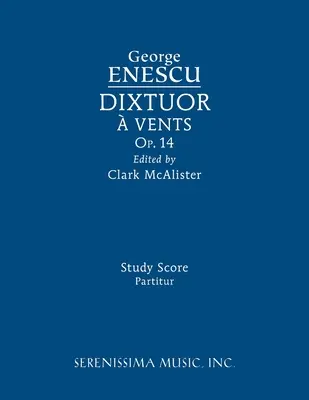 George
ENESCU
DIXTUOR
À VENTS
Op. 14
Edited by
Clark McAlister

Study Score
Partitur

SERENISSIMA MUSIC, INC.